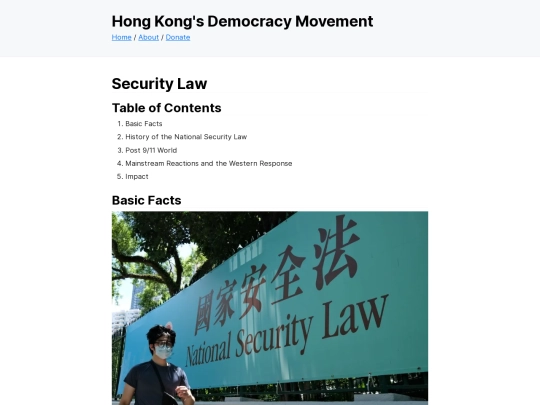 Hong Kong's Democracy Movement

Home / About / Donate

Security Law

Table of Contents

1. Basic Facts
2. History of the National Security Law
3. Post 9/11 World
4. Mainstream Reactions and the Western Response
5. Impact

Basic Facts

國家安全法
National Security Law